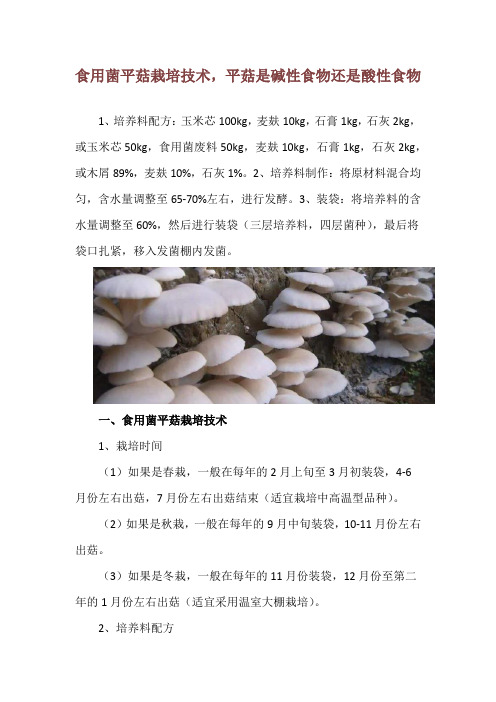 食用菌平菇栽培技术，平菇是碱性食物还是酸性食物

1、培养料配方：玉米芯 100kg，麦麸 10kg，石膏 1kg，石灰 2kg，或玉米芯 50kg，食用菌废料 50kg，麦麸 10kg，石膏 1kg，石灰 2kg，或木屑 89%，麦麸 10%，石灰 1%。2、培养料制作：将原材料混合均匀，含水量调整至 65-70%左右，进行发酵。3、装袋：将培养料的含水量调整至 60%，然后进行装袋（三层培养料，四层菌种），最后将袋口扎紧，移入发菌棚内发菌。

一、食用菌平菇栽培技术

1、栽培时间

（1）如果是春栽，一般在每年的 2 月上旬至 3 月初装袋，4-6 月份左右出菇，7 月份左右出菇结束（适宜栽培中高温型品种）。

（2）如果是秋栽，一般在每年的 9 月中旬装袋，10-11 月份左右出菇。

（3）如果是冬栽，一般在每年的 11 月份装袋，12 月份至第二年的 1 月份左右出菇（适宜采用温室大棚栽培）。

2、培养料配方